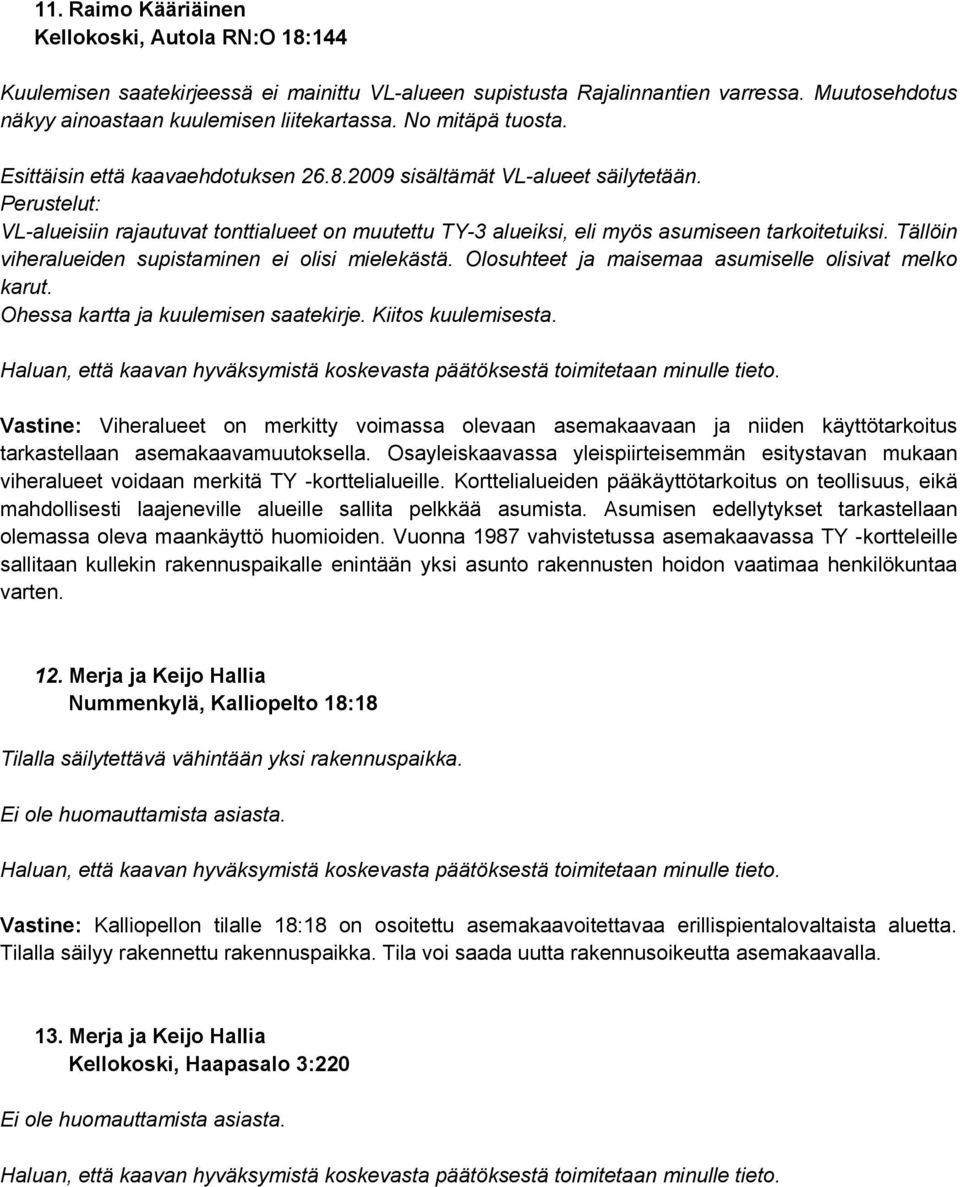 11. Raimo Kääriäinen
Kellokoski, Autola RN:O 18:144

Kuulemisen saatekirjeessä ei mainittu VL-alueen supistusta Rajalinnantien varressa. Muutosehdotus näkyy ainoastaan kuulemisen liitekartassa. No mitäpä tuosta.

Esittäisin että kaavaehdotuksen 26.8.2009 sisältämät VL-alueet säilytetään.
Perustelut:
VL-alueisiin rajautuvat tonttialueet on muutettu TY-3 alueiksi, eli myös asumiseen tarkoitetuiksi. Tällöin viheralueiden supistaminen ei olisi mielekästä. Olosuhteet ja maisemaa asumiselle olisivat melko karut.
Ohessa kartta ja kuulemisen saatekirje. Kiitos kuulemisesta.

Haluan, että kaavan hyväksymistä koskevasta päätöksestä toimitetaan minulle tieto.

Vastine: Viheralueet on merkitty voimassa olevaan asemakaavaan ja niiden käyttötarkoitus tarkastellaan asemakaavamuutoksella. Osayleiskaavassa yleispiirteisemmän esitystavan mukaan viheralueet voidaan merkitä TY -korttelialueille. Korttelialueiden pääkäyttötarkoitus on teollisuus, eikä mahdollisesti laajeneville alueille sallita pelkkää asumista. Asumisen edellytykset tarkastellaan olemassa oleva maankäyttö huomioiden. Vuonna 1987 vahvistetussa asemakaavassa TY -kortteleille sallitaan kullekin rakennuspaikalle enintään yksi asunto rakennusten hoidon vaatimaa henkilökuntaa varten.

12. Merja ja Keijo Hallia
Nummenkylä, Kalliopelto 18:18

Tilalla säilytettävä vähintään yksi rakennuspaikka.

Ei ole huomauttamista asiasta.

Haluan, että kaavan hyväksymistä koskevasta päätöksestä toimitetaan minulle tieto.

Vastine: Kalliopellon tilalle 18:18 on osoitettu asemakaavoitettavaa erillispientalovaltaista aluetta. Tilalla säilyy rakennettu rakennuspaikka. Tila voi saada uutta rakennusoikeutta asemakaavalla.

13. Merja ja Keijo Hallia
Kellokoski, Haapasalo 3:220

Ei ole huomauttamista asiasta.

Haluan, että kaavan hyväksymistä koskevasta päätöksestä toimitetaan minulle tieto.